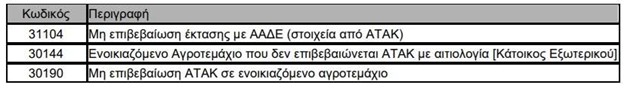 | Κωδικός | Περιγραφή |
|---|---|
| 31104 | Μη επιβεβαίωση έκτασης με ΑΑΔΕ (στοιχεία από ΑΤΑΚ) |
| 30144 | Ενοικιαζόμενο Αγροτεμάχιο που δεν επιβεβαιώνεται ΑΤΑΚ με αιτιολογία [Κάτοικος Εξωτερικού] |
| 30190 | Μη επιβεβαίωση ΑΤΑΚ σε ενοικιαζόμενο αγροτεμάχιο |